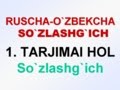 RUSCHA-O`ZBEKCHA
SO`ZLASHG`ICH

1. TARJIMAI HOL
So`zlashg`ich